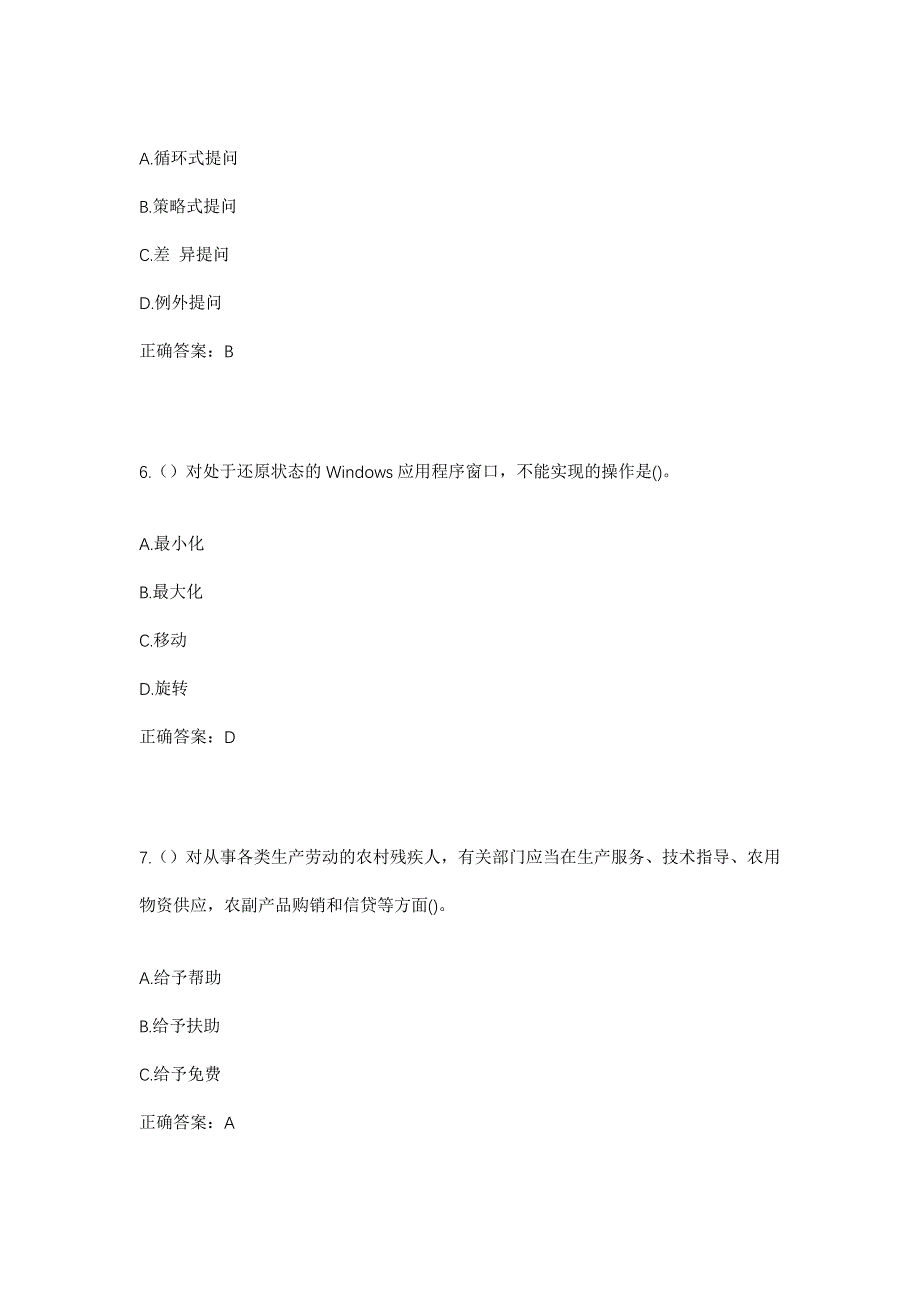 A.循环式提问

B.策略式提问

C.差 异提问

D.例外提问

正确答案：B

6.（）对处于还原状态的 Windows 应用程序窗口，不能实现的操作是()。

A.最小化

B.最大化

C.移动

D.旋转

正确答案：D

7.（）对从事各类生产劳动的农村残疾人，有关部门应当在生产服务、技术指导、农用物资供应，农副产品购销和信贷等方面()。

A.给予帮助

B.给予扶助

C.给予免费

正确答案：A